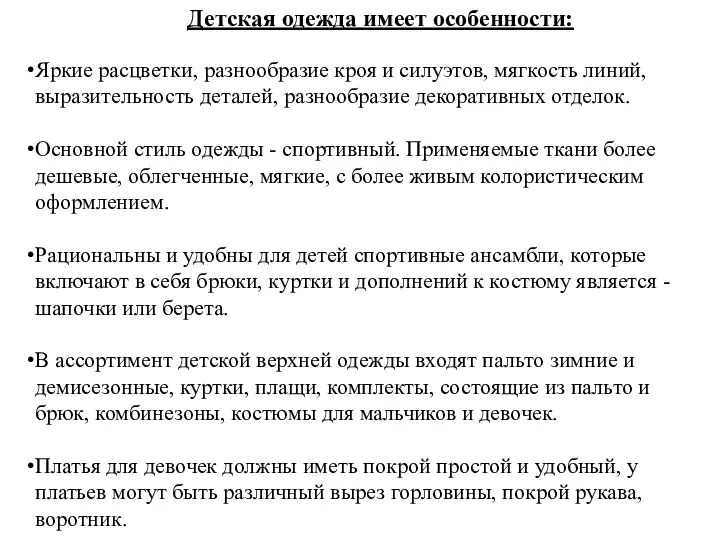 Детская одежда имеет особенности:

•Яркие расцветки, разнообразие кроя и силуэтов, мягкость линий, выразительность деталей, разнообразие декоративных отделок.

•Основной стиль одежды - спортивный. Применяемые ткани более дешевые, облегченные, мягкие, с более живым колористическим оформлением.

•Рациональны и удобны для детей спортивные ансамбли, которые включают в себя брюки, куртки и дополнений к костюму является - шапочки или берета.

•В ассортимент детской верхней одежды входят пальто зимние и демисезонные, куртки, плащи, комплекты, состоящие из пальто и брюк, комбинезоны, костюмы для мальчиков и девочек.

•Платья для девочек должны иметь покрой простой и удобный, у платьев могут быть различный вырез горловины, покрой рукава, воротник.